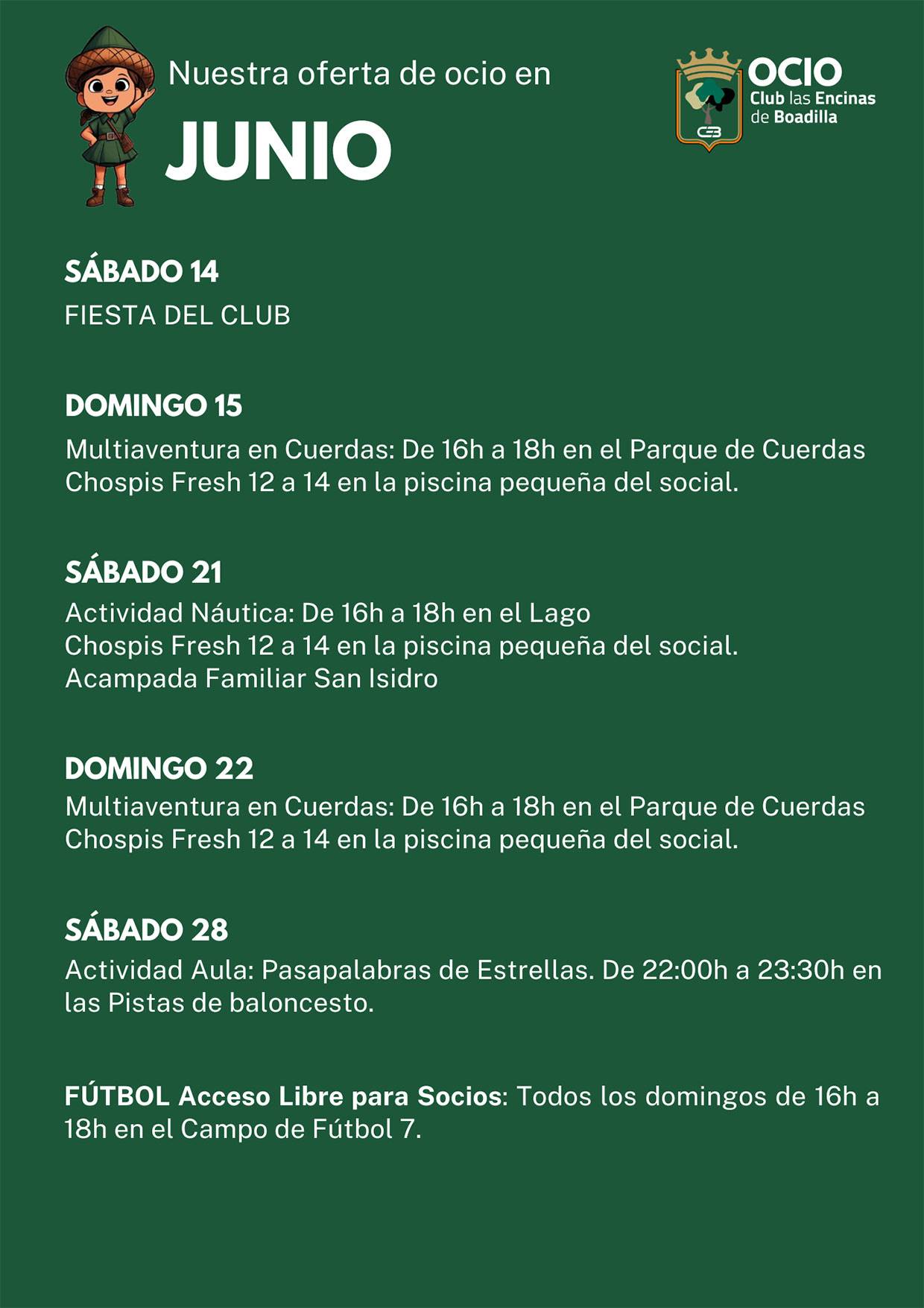 Nuestra oferta de ocio en
JUNIO

OCIO
Club las Encinas de Boadilla

SÁBADO 14
FIESTA DEL CLUB

DOMINGO 15
Multiaventura en Cuerdas: De 16h a 18h en el Parque de Cuerdas
Chospis Fresh 12 a 14 en la piscina pequeña del social.

SÁBADO 21
Actividad Náutica: De 16h a 18h en el Lago
Chospis Fresh 12 a 14 en la piscina pequeña del social.
Acampada Familiar San Isidro

DOMINGO 22
Multiaventura en Cuerdas: De 16h a 18h en el Parque de Cuerdas
Chospis Fresh 12 a 14 en la piscina pequeña del social.

SÁBADO 28
Actividad Aula: Pasapalabras de Estrellas. De 22:00h a 23:30h en las Pistas de baloncesto.

FÚTBOL Acceso Libre para Socios: Todos los domingos de 16h a 18h en el Campo de Fútbol 7.